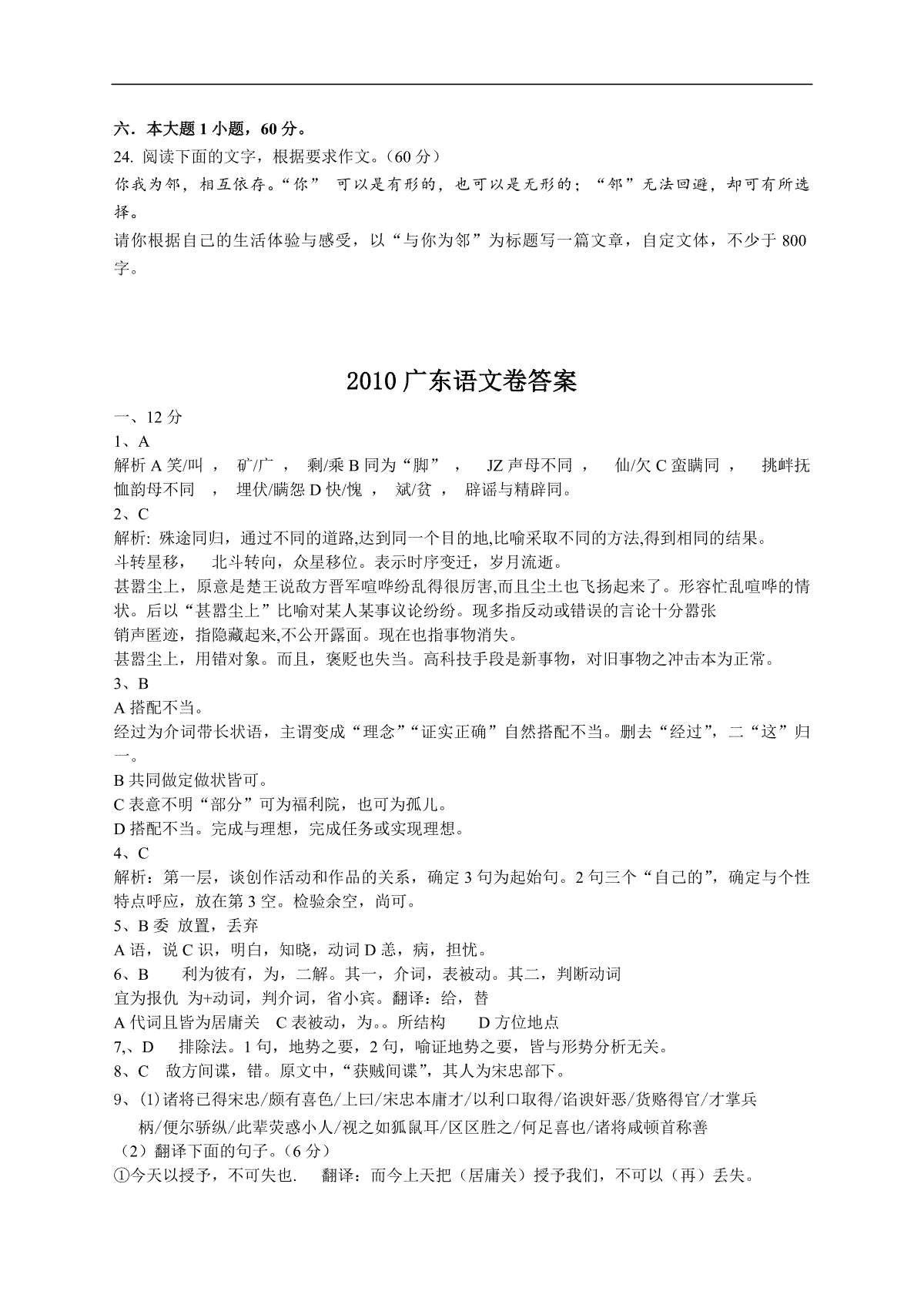 六．本大题 1 小题，60 分。
24. 阅读下面的文字，根据要求作文。（60 分）
你我为邻，相互依存。“你” 可以是有形的，也可以是无形的；“邻”无法回避，却可有所选择。
请你根据自己的生活体验与感受，以“与你为邻”为标题写一篇文章，自定文体，不少于 800 字。

2010 广东语文卷答案

一、12 分
1、A
解析 A 笑/叫 ， 矿/广 ， 剩/乘 B 同为“脚” ， JZ 声母不同 ， 仙/欠 C 蛮瞒同 ， 挑衅抚恤韵母不同 ， 埋伏/瞒怨 D 快/愧 ， 斌/贫 ， 辟谣与精辟同。
2、C
解析: 殊途同归，通过不同的道路,达到同一个目的地,比喻采取不同的方法,得到相同的结果。
斗转星移， 北斗转向，众星移位。表示时序变迁，岁月流逝。
甚嚣尘上，原意是楚王说敌方晋军喧哗纷乱得很厉害,而且尘土也飞扬起来了。形容忙乱喧哗的情状。后以“甚嚣尘上”比喻对某人某事议论纷纷。现多指反动或错误的言论十分嚣张
销声匿迹，指隐藏起来,不公开露面。现在也指事物消失。
甚嚣尘上，用错对象。而且，褒贬也失当。高科技手段是新事物，对旧事物之冲击本为正常。
3、B
A 搭配不当。
经过为介词带长状语，主谓变成“理念”“证实正确”自然搭配不当。删去“经过”，二“这”归一。
B 共同做定做状皆可。
C 表意不明“部分”可为福利院，也可为孤儿。
D 搭配不当。完成与理想，完成任务或实现理想。
4、C
解析：第一层，谈创作活动和作品的关系，确定 3 句为起始句。2 句三个“自己的”，确定与个性特点呼应，放在第 3 空。检验余空，尚可。
5、B 委 放置，丢弃
A 语，说 C 识，明白，知晓，动词 D 恙，病，担忧。
6、B 利为彼有，为，二解。其一，介词，表被动。其二，判断动词
宜为报仇 为+动词，判介词，省小宾。翻译：给，替
A 代词且皆为居庸关 C 表被动，为。。所结构 D 方位地点
7,、D 排除法。1 句，地势之要，2 句，喻证地势之要，皆与形势分析无关。
8、C 敌方间谍，错。原文中，“获贼间谍”，其人为宋忠部下。
9、(1)诸将已得宋忠/颇有喜色/上曰/宋忠本庸才/以利口取得/谄谀奸恶/货赂得官/才掌兵柄/便尔骄纵/此辈荧惑小人/视之如狐鼠耳/区区胜之/何足喜也/诸将咸顿首称善
（2）翻译下面的句子。(6 分)
①今天以授予，不可失也. 翻译：而今上天把（居庸关）授予我们，不可以（再）丢失。